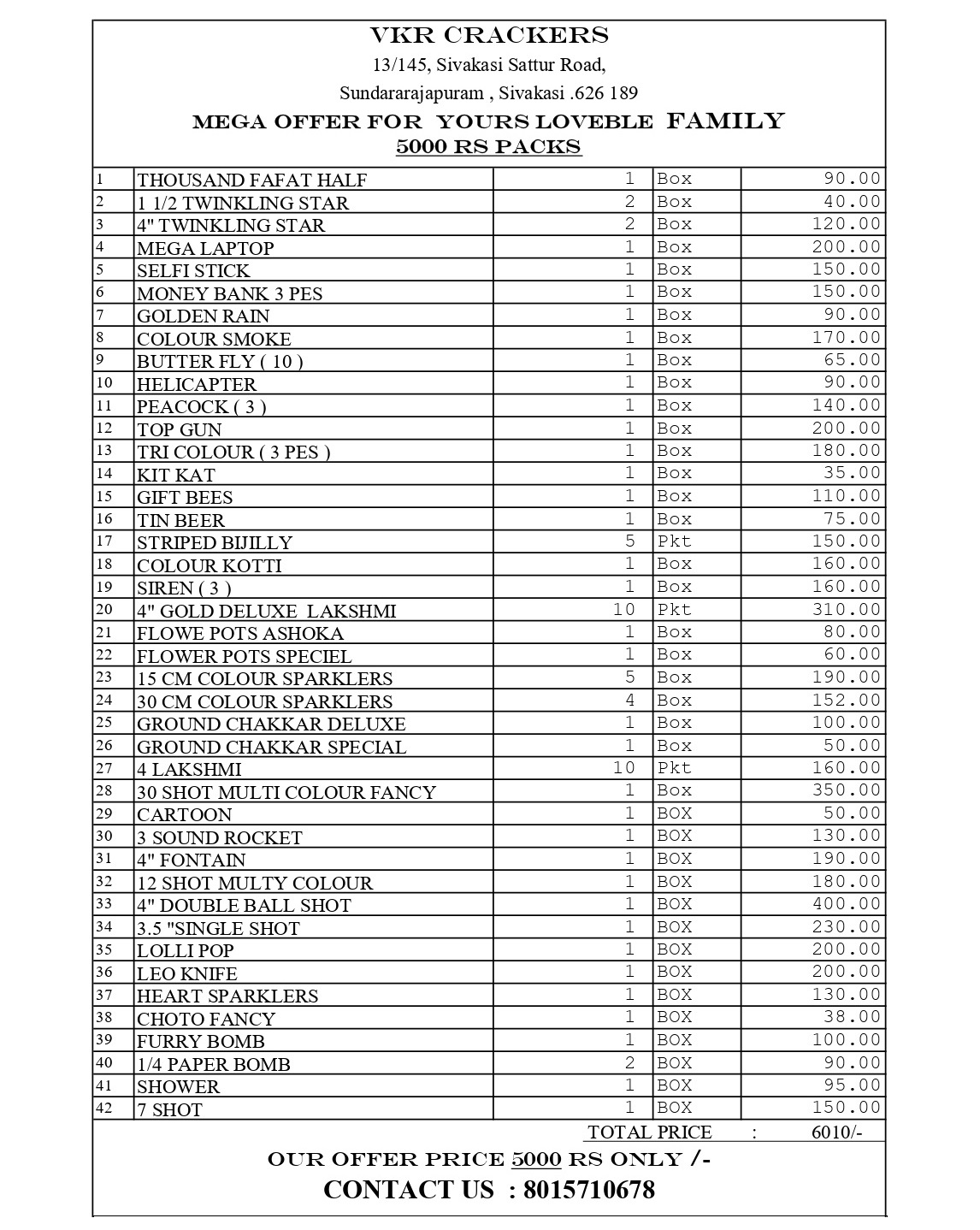 VKR CRACKERS
13/145, Sivakasi Sattur Road,
Sundararajapuram , Sivakasi .626 189
MEGA OFFER FOR YOURS LOVEBLE FAMILY
5000 RS PACKS

| | | | | |
|---|---|---|---|---|
| 1 | THOUSAND FAFAT HALF | 1 | Box | 90.00 |
| 2 | 1 1/2 TWINKLING STAR | 2 | Box | 40.00 |
| 3 | 4" TWINKLING STAR | 2 | Box | 120.00 |
| 4 | MEGA LAPTOP | 1 | Box | 200.00 |
| 5 | SELFI STICK | 1 | Box | 150.00 |
| 6 | MONEY BANK 3 PES | 1 | Box | 150.00 |
| 7 | GOLDEN RAIN | 1 | Box | 90.00 |
| 8 | COLOUR SMOKE | 1 | Box | 170.00 |
| 9 | BUTTER FLY ( 10 ) | 1 | Box | 65.00 |
| 10 | HELICAPTER | 1 | Box | 90.00 |
| 11 | PEACOCK ( 3 ) | 1 | Box | 140.00 |
| 12 | TOP GUN | 1 | Box | 200.00 |
| 13 | TRI COLOUR ( 3 PES ) | 1 | Box | 180.00 |
| 14 | KIT KAT | 1 | Box | 35.00 |
| 15 | GIFT BEES | 1 | Box | 110.00 |
| 16 | TIN BEER | 1 | Box | 75.00 |
| 17 | STRIPED BIJILLY | 5 | Pkt | 150.00 |
| 18 | COLOUR KOTTI | 1 | Box | 160.00 |
| 19 | SIREN ( 3 ) | 1 | Box | 160.00 |
| 20 | 4" GOLD DELUXE LAKSHMI | 10 | Pkt | 310.00 |
| 21 | FLOWE POTS ASHOKA | 1 | Box | 80.00 |
| 22 | FLOWER POTS SPECIEL | 1 | Box | 60.00 |
| 23 | 15 CM COLOUR SPARKLERS | 5 | Box | 190.00 |
| 24 | 30 CM COLOUR SPARKLERS | 4 | Box | 152.00 |
| 25 | GROUND CHAKKAR DELUXE | 1 | Box | 100.00 |
| 26 | GROUND CHAKKAR SPECIAL | 1 | Box | 50.00 |
| 27 | 4 LAKSHMI | 10 | Pkt | 160.00 |
| 28 | 30 SHOT MULTI COLOUR FANCY | 1 | Box | 350.00 |
| 29 | CARTOON | 1 | BOX | 50.00 |
| 30 | 3 SOUND ROCKET | 1 | BOX | 130.00 |
| 31 | 4" FONTAIN | 1 | BOX | 190.00 |
| 32 | 12 SHOT MULTY COLOUR | 1 | BOX | 180.00 |
| 33 | 4" DOUBLE BALL SHOT | 1 | BOX | 400.00 |
| 34 | 3.5 "SINGLE SHOT | 1 | BOX | 230.00 |
| 35 | LOLLI POP | 1 | BOX | 200.00 |
| 36 | LEO KNIFE | 1 | BOX | 200.00 |
| 37 | HEART SPARKLERS | 1 | BOX | 130.00 |
| 38 | CHOTO FANCY | 1 | BOX | 38.00 |
| 39 | FURRY BOMB | 1 | BOX | 100.00 |
| 40 | 1/4 PAPER BOMB | 2 | BOX | 90.00 |
| 41 | SHOWER | 1 | BOX | 95.00 |
| 42 | 7 SHOT | 1 | BOX | 150.00 |

TOTAL PRICE : 6010/-

OUR OFFER PRICE 5000 RS ONLY /-
CONTACT US : 8015710678